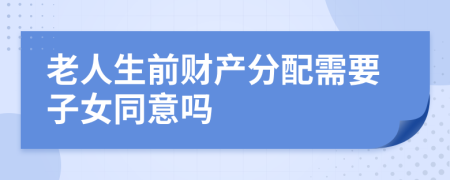 老人生前财产分配需要子女同意吗